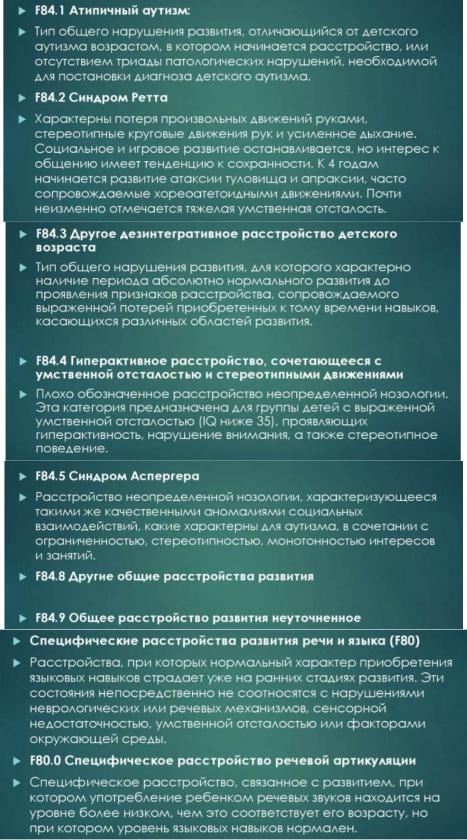 F84.1 Атипичный аутизм:

Тип общего нарушения развития, отличающийся от детского аутизма возрастом, в котором начинается расстройство, или отсутствием триады патологических нарушений, необходимой для постановки диагноза детского аутизма.

F84.2 Синдром Ретта

Характерны потеря произвольных движений руками, стереотипные круговые движения рук и усиленное дыхание. Социальное и игровое развитие останавливается, но интерес к общению имеет тенденцию к сохранности. К 4 годам начинается развитие атаксии туловища и апраксии, часто сопровождаемые хореоатетоидными движениями. Почти неизменно отмечается тяжелая умственная отсталость.

F84.3 Другое дезинтегративное расстройство детского возраста

Тип общего нарушения развития, для которого характерно наличие периода абсолютно нормального развития до проявления признаков расстройства, сопровождаемого выраженной потерей приобретенных к тому времени навыков, касающихся различных областей развития.

F84.4 Гиперактивное расстройство, сочетающееся с умственной отсталостью и стереотипными движениями

Плохо обозначенное расстройство неопределенной нозологии. Эта категория предназначена для группы детей с выраженной умственной отсталостью (IQ ниже 35), проявляющих гиперактивность, нарушение внимания, а также стереотипное поведение.

F84.5 Синдром Аспергера

Расстройство неопределенной нозологии, характеризующееся такими же качественными аномалиями социальных взаимодействий, какие характерны для аутизма, в сочетании с ограниченностью, стереотипностью, монотонностью интересов и занятий.

F84.8 Другие общие расстройства развития

F84.9 Общее расстройство развития неуточненное

Специфические расстройства развития речи и языка (F80)

Расстройства, при которых нормальный характер приобретения языковых навыков страдает уже на ранних стадиях развития. Эти состояния непосредственно не соотносятся с нарушениями неврологических или речевых механизмов, сенсорной недостаточностью, умственной отсталостью или факторами окружающей среды.

F80.0 Специфическое расстройство речевой артикуляции

Специфическое расстройство, связанное с развитием, при котором употребление ребенком речевых звуков находится на уровне более низком, чем это соответствует его возрасту, но при котором уровень языковых навыков нормален.